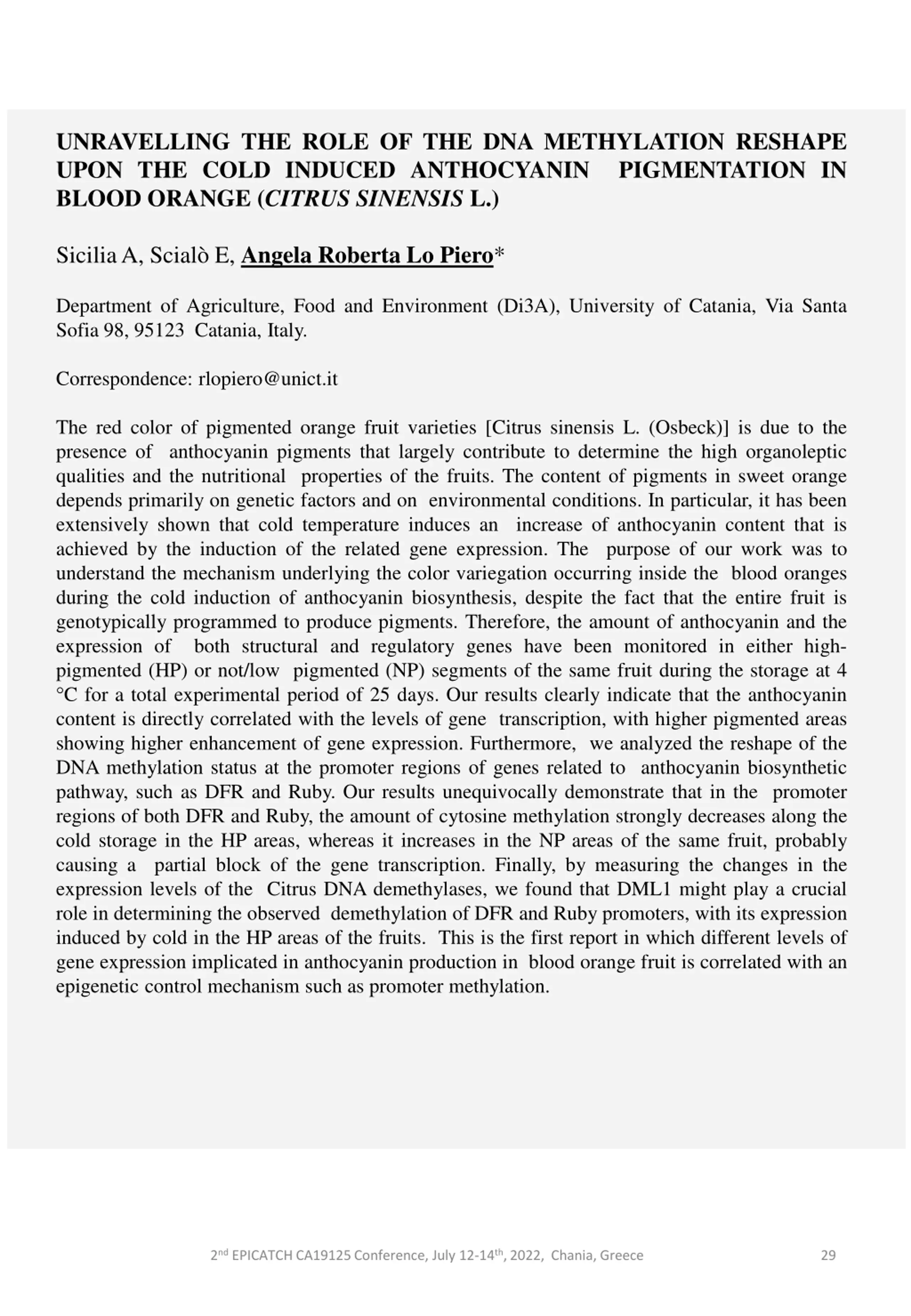 UNRAVELLING THE ROLE OF THE DNA METHYLATION RESHAPE UPON THE COLD INDUCED ANTHOCYANIN PIGMENTATION IN BLOOD ORANGE (CITRUS SINENSIS L.)

Sicilia A, Scialò E, Angela Roberta Lo Piero*

Department of Agriculture, Food and Environment (Di3A), University of Catania, Via Santa Sofia 98, 95123 Catania, Italy.

Correspondence: rlopiero@unict.it

The red color of pigmented orange fruit varieties [Citrus sinensis L. (Osbeck)] is due to the presence of anthocyanin pigments that largely contribute to determine the high organoleptic qualities and the nutritional properties of the fruits. The content of pigments in sweet orange depends primarily on genetic factors and on environmental conditions. In particular, it has been extensively shown that cold temperature induces an increase of anthocyanin content that is achieved by the induction of the related gene expression. The purpose of our work was to understand the mechanism underlying the color variegation occurring inside the blood oranges during the cold induction of anthocyanin biosynthesis, despite the fact that the entire fruit is genotypically programmed to produce pigments. Therefore, the amount of anthocyanin and the expression of both structural and regulatory genes have been monitored in either high-pigmented (HP) or not/low pigmented (NP) segments of the same fruit during the storage at 4 °C for a total experimental period of 25 days. Our results clearly indicate that the anthocyanin content is directly correlated with the levels of gene transcription, with higher pigmented areas showing higher enhancement of gene expression. Furthermore, we analyzed the reshape of the DNA methylation status at the promoter regions of genes related to anthocyanin biosynthetic pathway, such as DFR and Ruby. Our results unequivocally demonstrate that in the promoter regions of both DFR and Ruby, the amount of cytosine methylation strongly decreases along the cold storage in the HP areas, whereas it increases in the NP areas of the same fruit, probably causing a partial block of the gene transcription. Finally, by measuring the changes in the expression levels of the Citrus DNA demethylases, we found that DML1 might play a crucial role in determining the observed demethylation of DFR and Ruby promoters, with its expression induced by cold in the HP areas of the fruits. This is the first report in which different levels of gene expression implicated in anthocyanin production in blood orange fruit is correlated with an epigenetic control mechanism such as promoter methylation.

2nd EPICATCH CA19125 Conference, July 12-14th, 2022, Chania, Greece 29